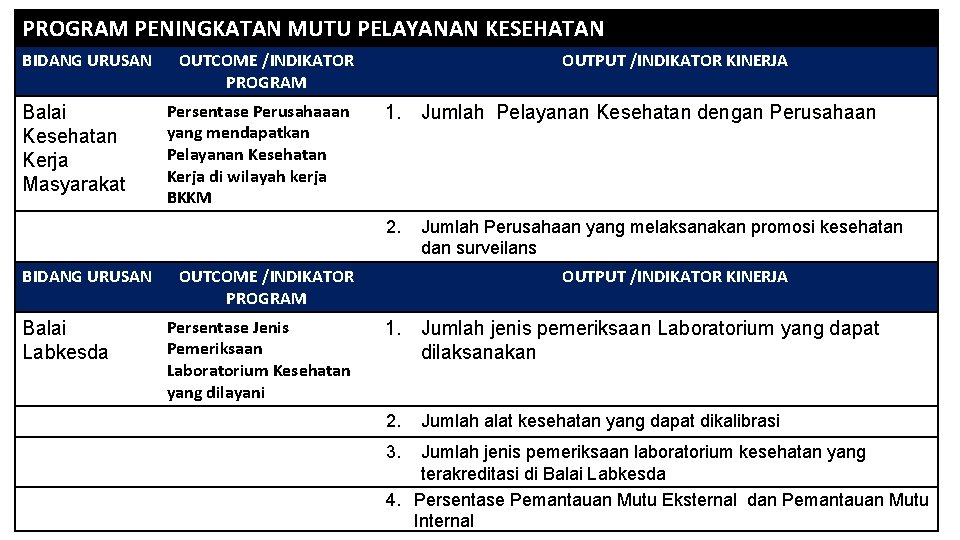 PROGRAM PENINGKATAN MUTU PELAYANAN KESEHATAN

| BIDANG URUSAN | OUTCOME /INDIKATOR PROGRAM | OUTPUT /INDIKATOR KINERJA |
|---|---|---|
| Balai Kesehatan Kerja Masyarakat | Persentase Perusahaaan yang mendapatkan Pelayanan Kesehatan Kerja di wilayah kerja BKKM | 1. Jumlah Pelayanan Kesehatan dengan Perusahaan |
| | | 2. Jumlah Perusahaan yang melaksanakan promosi kesehatan dan surveilans |
| BIDANG URUSAN | OUTCOME /INDIKATOR PROGRAM | OUTPUT /INDIKATOR KINERJA |
| Balai Labkesda | Persentase Jenis Pemeriksaan Laboratorium Kesehatan yang dilayani | 1. Jumlah jenis pemeriksaan Laboratorium yang dapat dilaksanakan |
| | | 2. Jumlah alat kesehatan yang dapat dikalibrasi |
| | | 3. Jumlah jenis pemeriksaan laboratorium kesehatan yang terakreditasi di Balai Labkesda |
| | | 4. Persentase Pemantauan Mutu Eksternal dan Pemantauan Mutu Internal |